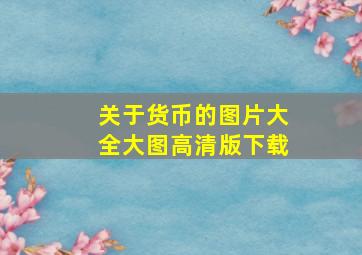 关于货币的图片大全大图高清版下载